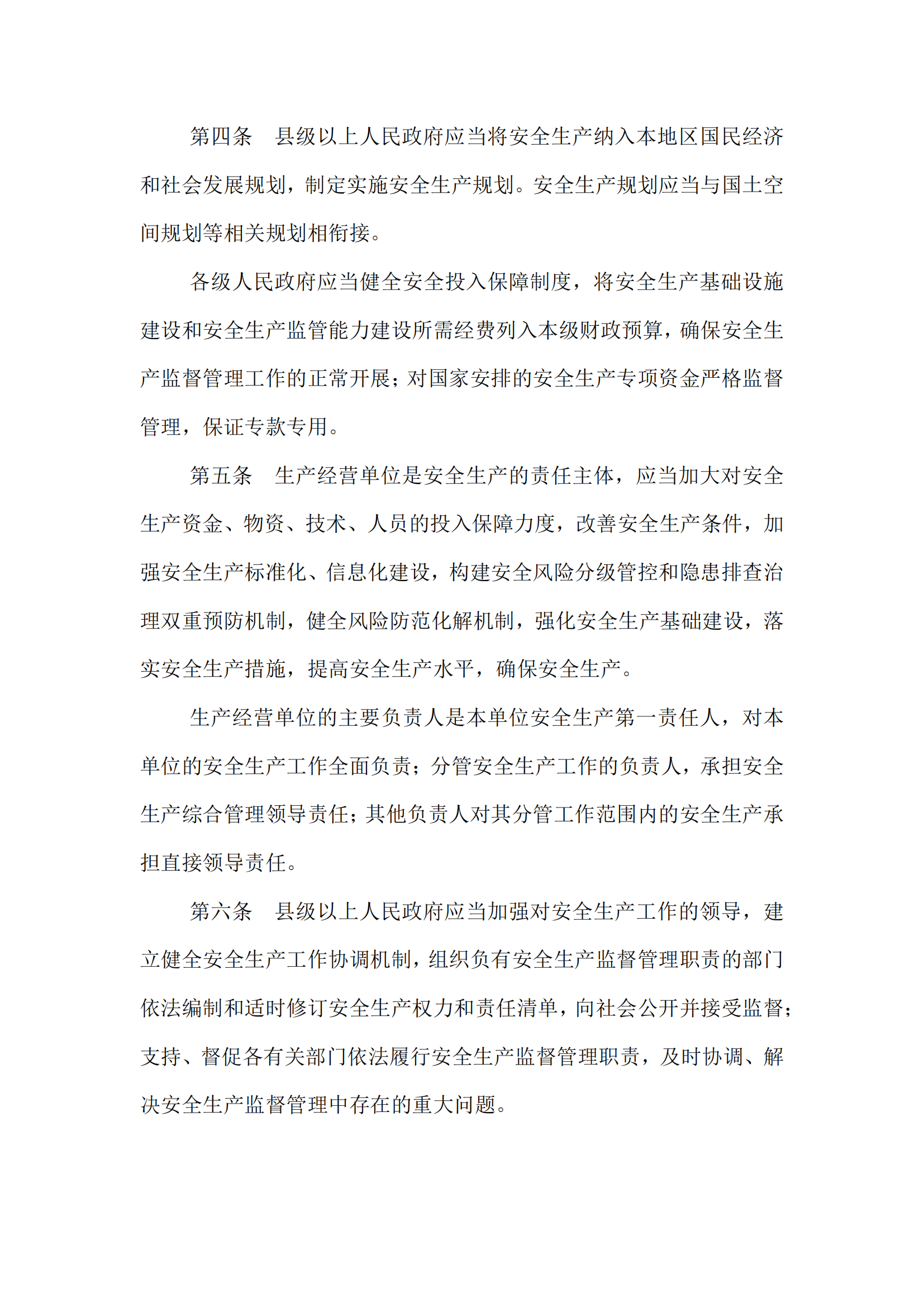 第四条　县级以上人民政府应当将安全生产纳入本地区国民经济和社会发展规划，制定实施安全生产规划。安全生产规划应当与国土空间规划等相关规划相衔接。

各级人民政府应当健全安全投入保障制度，将安全生产基础设施建设和安全生产监管能力建设所需经费列入本级财政预算，确保安全生产监督管理工作的正常开展；对国家安排的安全生产专项资金严格监督管理，保证专款专用。

第五条　生产经营单位是安全生产的责任主体，应当加大对安全生产资金、物资、技术、人员的投入保障力度，改善安全生产条件，加强安全生产标准化、信息化建设，构建安全风险分级管控和隐患排查治理双重预防机制，健全风险防范化解机制，强化安全生产基础建设，落实安全生产措施，提高安全生产水平，确保安全生产。

生产经营单位的主要负责人是本单位安全生产第一责任人，对本单位的安全生产工作全面负责；分管安全生产工作的负责人，承担安全生产综合管理领导责任；其他负责人对其分管工作范围内的安全生产承担直接领导责任。

第六条　县级以上人民政府应当加强对安全生产工作的领导，建立健全安全生产工作协调机制，组织负有安全生产监督管理职责的部门依法编制和适时修订安全生产权力和责任清单，向社会公开并接受监督；支持、督促各有关部门依法履行安全生产监督管理职责，及时协调、解决安全生产监督管理中存在的重大问题。